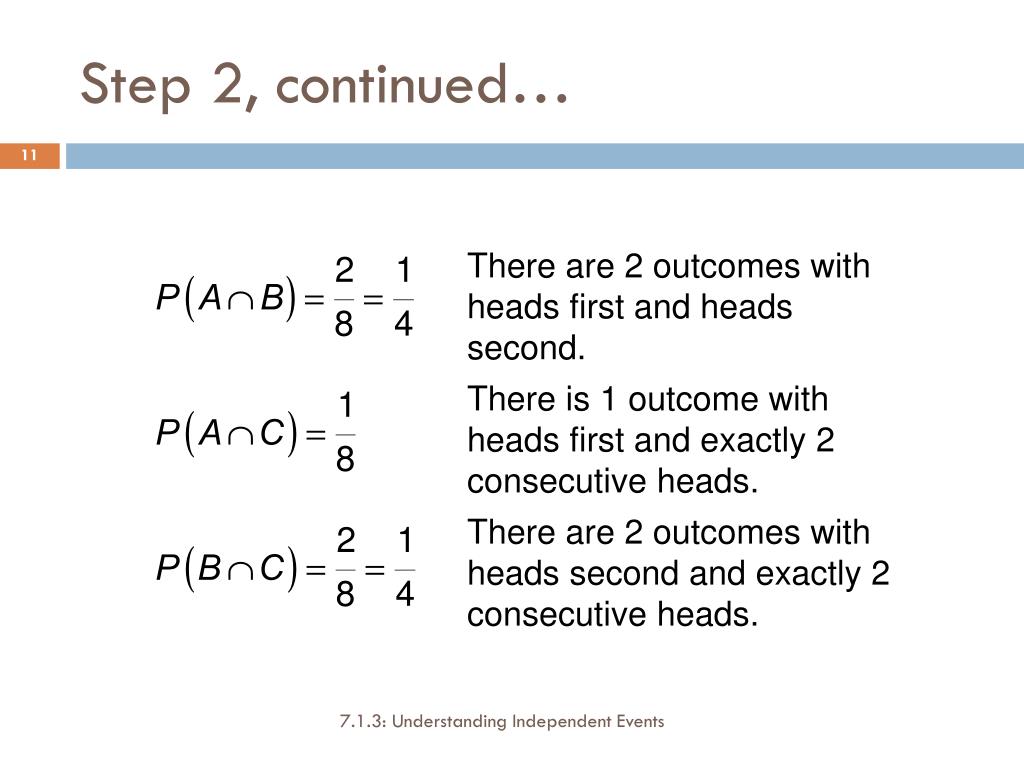 Step 2, continued…

11

$P(A \cap B) = \frac{2}{8} = \frac{1}{4}$

There are 2 outcomes with heads first and heads second.

$P(A \cap C) = \frac{1}{8}$

There is 1 outcome with heads first and exactly 2 consecutive heads.

$P(B \cap C) = \frac{2}{8} = \frac{1}{4}$

There are 2 outcomes with heads second and exactly 2 consecutive heads.

7.1.3: Understanding Independent Events